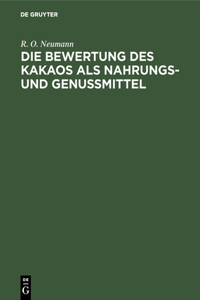 DE GRUYTER

R. O. Neumann

DIE BEWERTUNG DES KAKAOS ALS NAHRUNGS- UND GENUSSMITTEL

DE
G